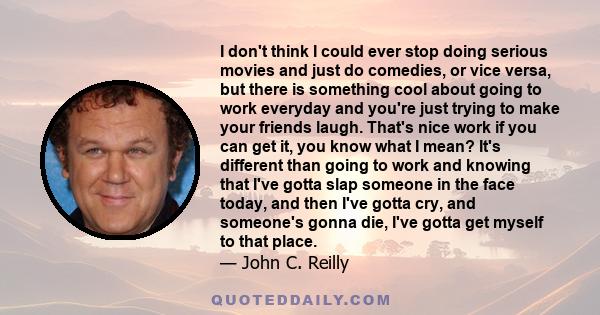 I don't think I could ever stop doing serious movies and just do comedies, or vice versa, but there is something cool about going to work everyday and you're just trying to make your friends laugh. That's nice work if you can get it, you know what I mean? It's different than going to work and knowing that I've gotta slap someone in the face today, and then I've gotta cry, and someone's gonna die, I've gotta get myself to that place.
— John C. Reilly

QUOTEDDAILY.COM